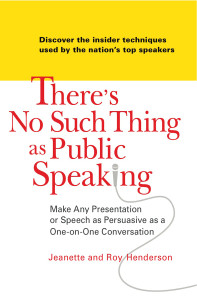 Discover the insider techniques used by the nation's top speakers

There's No Such Thing as Public Speaking

Make Any Presentation or Speech as Persuasive as a One-on-One Conversation

Jeanette and Roy Henderson